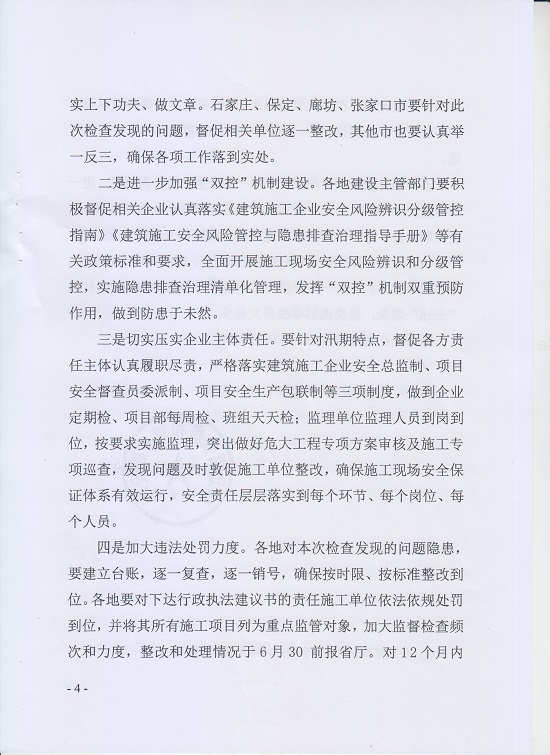 实上下功夫、做文章。石家庄、保定、廊坊、张家口市要针对此次检查发现的问题，督促相关单位逐一整改，其他市也要认真举一反三，确保各项工作落到实处。

二是进一步加强“双控”机制建设。各地建设主管部门要积极督促相关企业认真落实《建筑施工企业安全风险辨识分级管控指南》《建筑施工安全风险管控与隐患排查治理指导手册》等有关政策标准和要求，全面开展施工现场安全风险辨识和分级管控，实施隐患排查治理清单化管理，发挥“双控”机制双重预防作用，做到防患于未然。

三是切实压实企业主体责任。要针对汛期特点，督促各方责任主体认真履职尽责，严格落实建筑施工企业安全总监制、项目安全督查员委派制、项目安全生产包联制等三项制度，做到企业定期检、项目部每周检、班组天天检；监理单位监理人员到岗到位，按要求实施监理，突出做好危大工程专项方案审核及施工专项巡查，发现问题及时敦促施工单位整改，确保施工现场安全保证体系有效运行，安全责任层层落实到每个环节、每个岗位、每个人员。

四是加大违法处罚力度。各地对本次检查发现的问题隐患，要建立台账，逐一复查，逐一销号，确保按时限、按标准整改到位。各地要对下达行政执法建议书的责任施工单位依法依规处罚到位，并将其所有施工项目列为重点监管对象，加大监督检查频次和力度，整改和处理情况于6月30 前报省厅。对12个月内

- 4 -